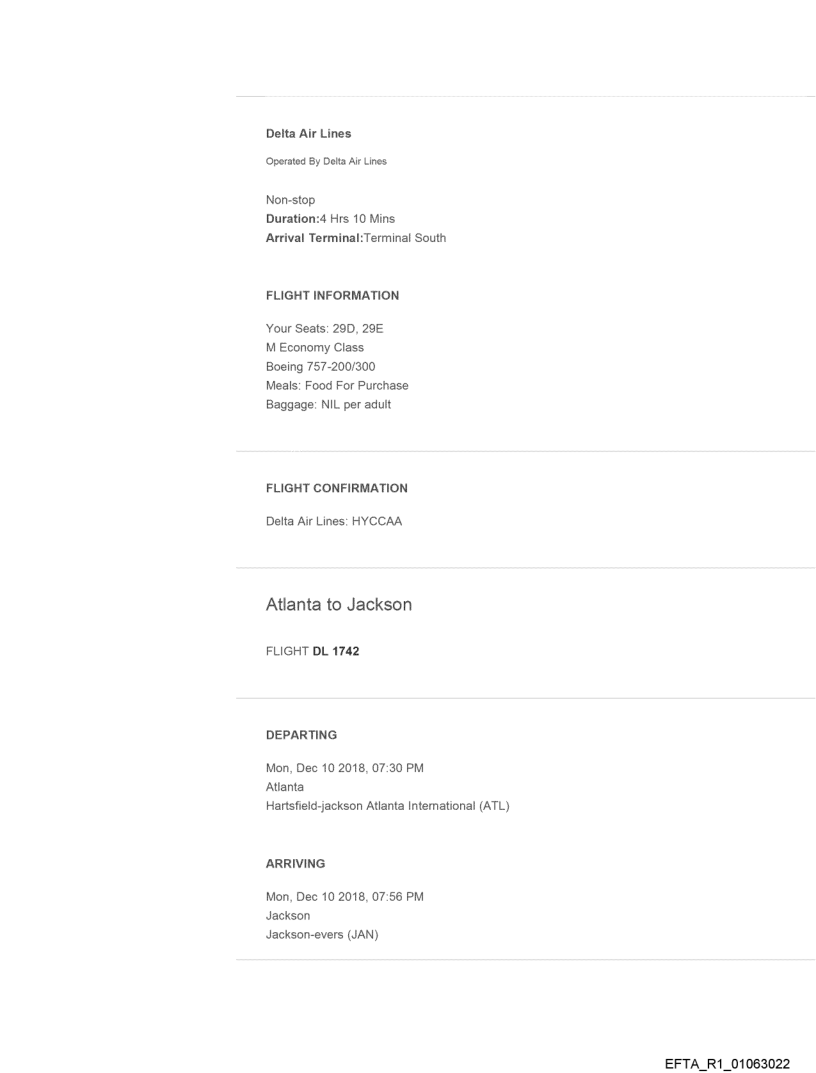 Delta Air Lines

Operated By Delta Air Lines

Non-stop
Duration:4 Hrs 10 Mins
Arrival Terminal:Terminal South

FLIGHT INFORMATION

Your Seats: 29D, 29E
M Economy Class
Boeing 757-200/300
Meals: Food For Purchase
Baggage: NIL per adult

FLIGHT CONFIRMATION

Delta Air Lines: HYCCAA

Atlanta to Jackson

FLIGHT DL 1742

DEPARTING

Mon, Dec 10 2018, 07:30 PM
Atlanta
Hartsfield-jackson Atlanta International (ATL)

ARRIVING

Mon, Dec 10 2018, 07:56 PM
Jackson
Jackson-evers (JAN)

EFTA_R1_01063022